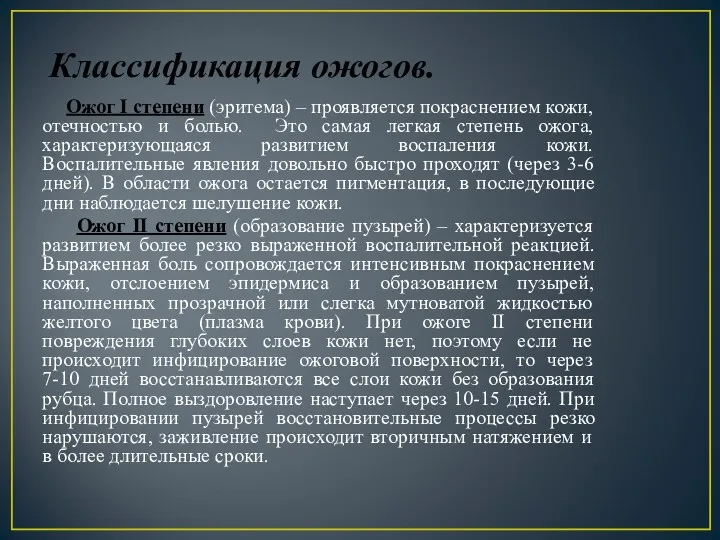 Классификация ожогов.

Ожог I степени (эритема) – проявляется покраснением кожи, отечностью и болью. Это самая легкая степень ожога, характеризующаяся развитием воспаления кожи. Воспалительные явления довольно быстро проходят (через 3-6 дней). В области ожога остается пигментация, в последующие дни наблюдается шелушение кожи.

Ожог II степени (образование пузырей) – характеризуется развитием более резко выраженной воспалительной реакцией. Выраженная боль сопровождается интенсивным покраснением кожи, отслоением эпидермиса и образованием пузырей, наполненных прозрачной или слегка мутноватой жидкостью желтого цвета (плазма крови). При ожоге II степени повреждения глубоких слоев кожи нет, поэтому если не происходит инфицирование ожоговой поверхности, то через 7-10 дней восстанавливаются все слои кожи без образования рубца. Полное выздоровление наступает через 10-15 дней. При инфицировании пузырей восстановительные процессы резко нарушаются, заживление происходит вторичным натяжением и в более длительные сроки.